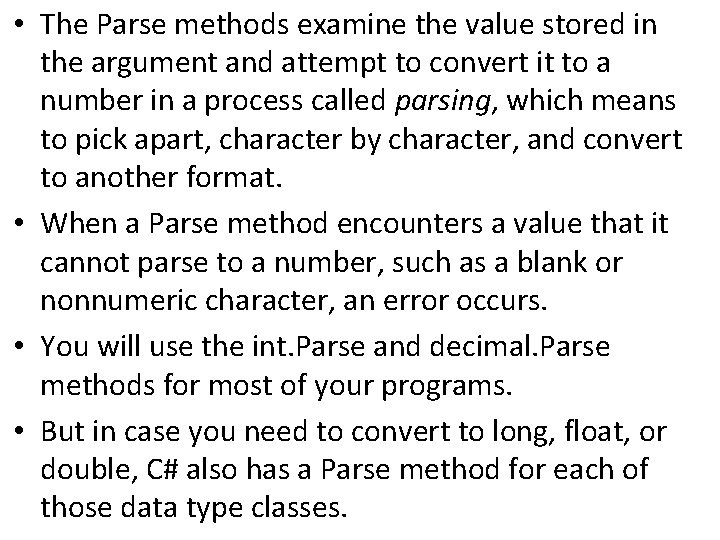 • The Parse methods examine the value stored in the argument and attempt to convert it to a number in a process called parsing, which means to pick apart, character by character, and convert to another format.

• When a Parse method encounters a value that it cannot parse to a number, such as a blank or nonnumeric character, an error occurs.

• You will use the int.Parse and decimal.Parse methods for most of your programs.

• But in case you need to convert to long, float, or double, C# also has a Parse method for each of those data type classes.